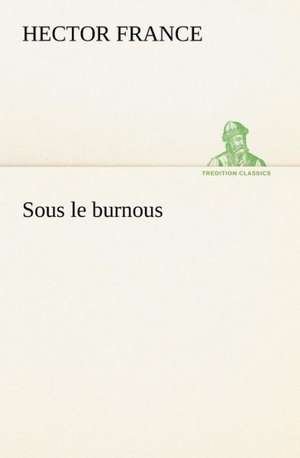 HECTOR FRANCE

TREDITION CLASSICS

Sous le burnous